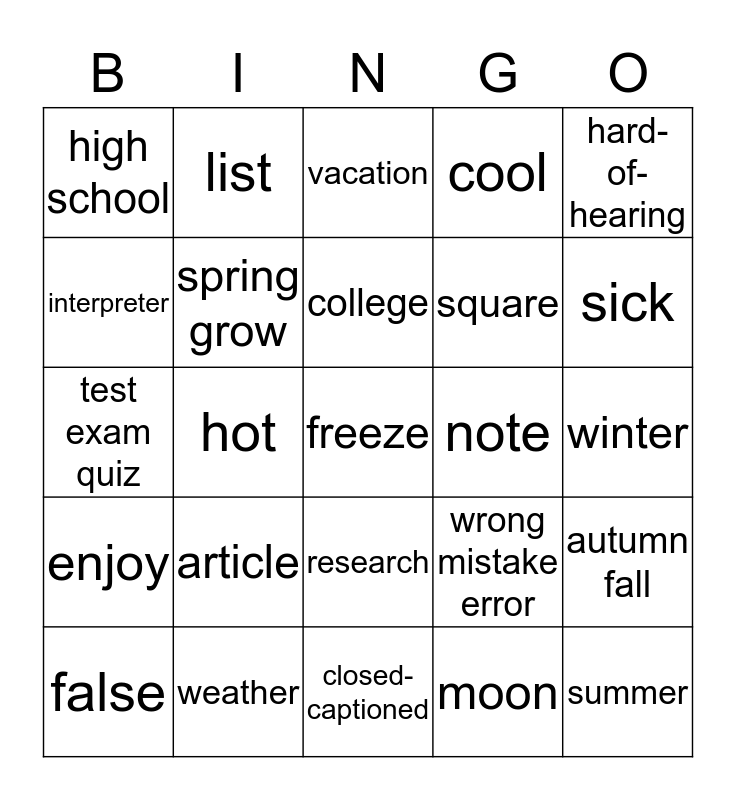 | B | I | N | G | O |
|---|---|---|---|---|
| high school | list | vacation | cool | hard-of-hearing |
| interpreter | spring grow | college | square | sick |
| test exam quiz | hot | freeze | note | winter |
| enjoy | article | research | wrong mistake error | autumn fall |
| false | weather | closed-captioned | moon | summer |